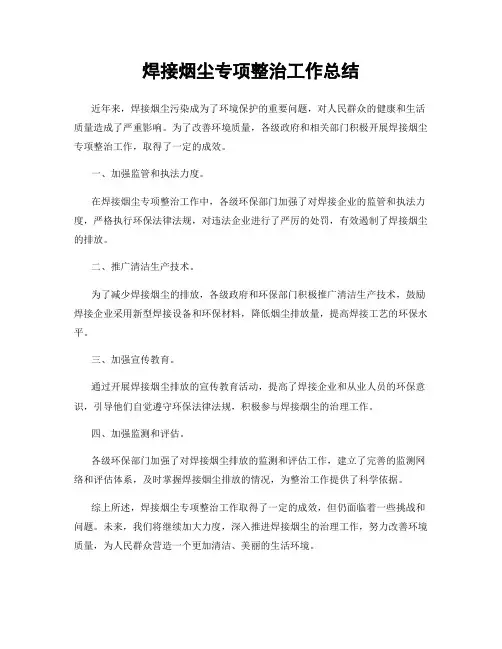 焊接烟尘专项整治工作总结

近年来，焊接烟尘污染成为了环境保护的重要问题，对人民群众的健康和生活质量造成了严重影响。为了改善环境质量，各级政府和相关部门积极开展焊接烟尘专项整治工作，取得了一定的成效。

一、加强监管和执法力度。

在焊接烟尘专项整治工作中，各级环保部门加强了对焊接企业的监管和执法力度，严格执行环保法律法规，对违法企业进行了严厉的处罚，有效遏制了焊接烟尘的排放。

二、推广清洁生产技术。

为了减少焊接烟尘的排放，各级政府和环保部门积极推广清洁生产技术，鼓励焊接企业采用新型焊接设备和环保材料，降低烟尘排放量，提高焊接工艺的环保水平。

三、加强宣传教育。

通过开展焊接烟尘排放的宣传教育活动，提高了焊接企业和从业人员的环保意识，引导他们自觉遵守环保法律法规，积极参与焊接烟尘的治理工作。

四、加强监测和评估。

各级环保部门加强了对焊接烟尘排放的监测和评估工作，建立了完善的监测网络和评估体系，及时掌握焊接烟尘排放的情况，为整治工作提供了科学依据。

综上所述，焊接烟尘专项整治工作取得了一定的成效，但仍面临着一些挑战和问题。未来，我们将继续加大力度，深入推进焊接烟尘的治理工作，努力改善环境质量，为人民群众营造一个更加清洁、美丽的生活环境。